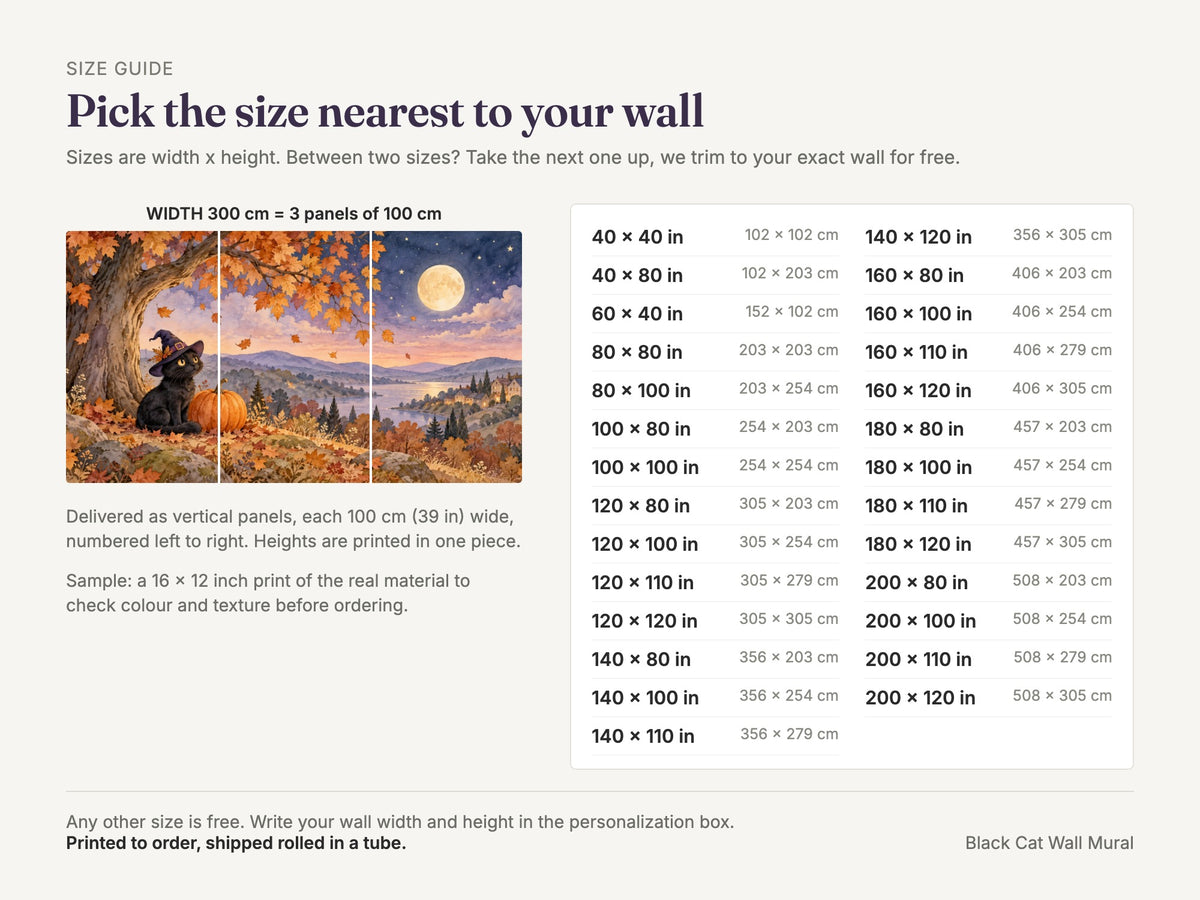 SIZE GUIDE

Pick the size nearest to your wall

Sizes are width x height. Between two sizes? Take the next one up, we trim to your exact wall for free.

WIDTH 300 cm = 3 panels of 100 cm

Delivered as vertical panels, each 100 cm (39 in) wide, numbered left to right. Heights are printed in one piece.

Sample: a 16 × 12 inch print of the real material to check colour and texture before ordering.

40 × 40 in 102 × 102 cm
40 × 80 in 102 × 203 cm
60 × 40 in 152 × 102 cm
80 × 80 in 203 × 203 cm
80 × 100 in 203 × 254 cm
100 × 80 in 254 × 203 cm
100 × 100 in 254 × 254 cm
120 × 80 in 305 × 203 cm
120 × 100 in 305 × 254 cm
120 × 110 in 305 × 279 cm
120 × 120 in 305 × 305 cm
140 × 80 in 356 × 203 cm
140 × 100 in 356 × 254 cm
140 × 110 in 356 × 279 cm

140 × 120 in 356 × 305 cm
160 × 80 in 406 × 203 cm
160 × 100 in 406 × 254 cm
160 × 110 in 406 × 279 cm
160 × 120 in 406 × 305 cm
180 × 80 in 457 × 203 cm
180 × 100 in 457 × 254 cm
180 × 110 in 457 × 279 cm
180 × 120 in 457 × 305 cm
200 × 80 in 508 × 203 cm
200 × 100 in 508 × 254 cm
200 × 110 in 508 × 279 cm
200 × 120 in 508 × 305 cm

Any other size is free. Write your wall width and height in the personalization box.
Printed to order, shipped rolled in a tube.

Black Cat Wall Mural